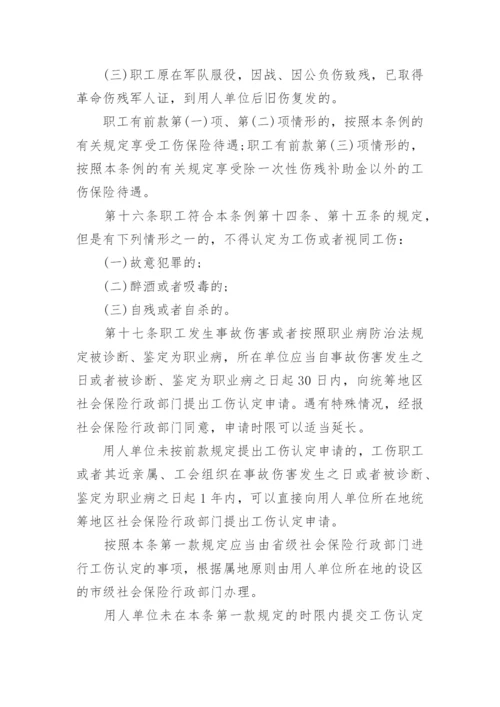 (三)职工原在军队服役，因战、因公负伤致残，已取得革命伤残军人证，到用人单位后旧伤复发的。

职工有前款第(一)项、第(二)项情形的，按照本条例的有关规定享受工伤保险待遇;职工有前款第(三)项情形的，按照本条例的有关规定享受除一次性伤残补助金以外的工伤保险待遇。

第十六条职工符合本条例第十四条、第十五条的规定，但是有下列情形之一的，不得认定为工伤或者视同工伤:

(一)故意犯罪的;

(二)醉酒或者吸毒的;

(三)自残或者自杀的。

第十七条职工发生事故伤害或者按照职业病防治法规定被诊断、鉴定为职业病，所在单位应当自事故伤害发生之日或者被诊断、鉴定为职业病之日起30日内，向统筹地区社会保险行政部门提出工伤认定申请。遇有特殊情况，经报社会保险行政部门同意，申请时限可以适当延长。

用人单位未按前款规定提出工伤认定申请的，工伤职工或者其近亲属、工会组织在事故伤害发生之日或者被诊断、鉴定为职业病之日起1年内，可以直接向用人单位所在地统筹地区社会保险行政部门提出工伤认定申请。

按照本条第一款规定应当由省级社会保险行政部门进行工伤认定的事项，根据属地原则由用人单位所在地的设区的市级社会保险行政部门办理。

用人单位未在本条第一款规定的时限内提交工伤认定